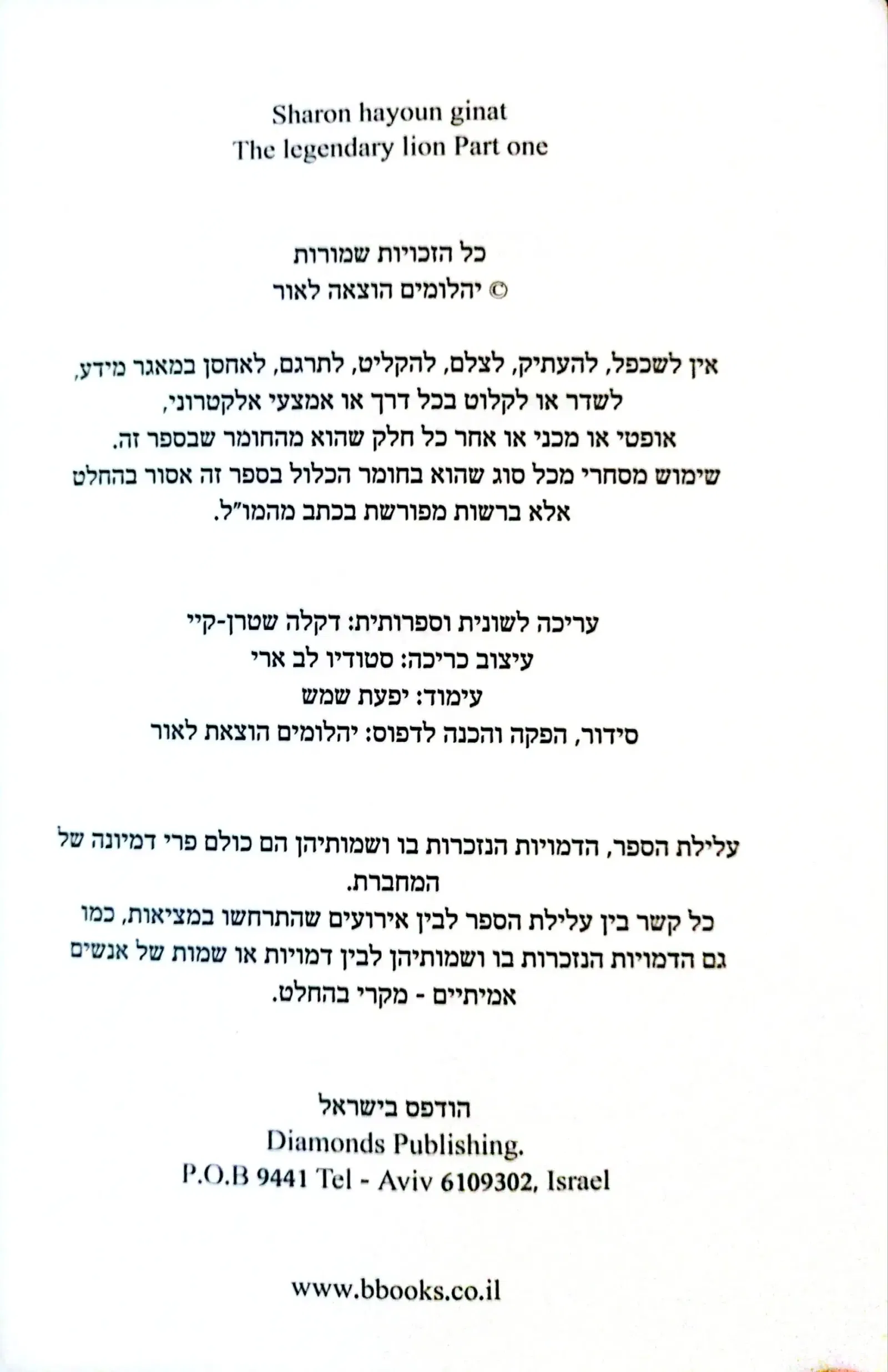 Sharon hayoun ginat
The legendary lion Part one

כל הזכויות שמורות
© יהלומים הוצאה לאור

אין לשכפל, להעתיק, לצלם, להקליט, לתרגם, לאחסן במאגר מידע, לשדר או לקלוט בכל דרך או אמצעי אלקטרוני, אופטי או מכני או אחר כל חלק שהוא מהחומר שבספר זה. שימוש מסחרי מכל סוג שהוא בחומר הכלול בספר זה אסור בהחלט אלא ברשות מפורשת בכתב מהמו"ל.

עריכה לשונית וספרותית: דקלה שטרן-קיי
עיצוב כריכה: סטודיו לב ארי
עימוד: יפעת שמש
סידור, הפקה והכנה לדפוס: יהלומים הוצאת לאור

עלילת הספר, הדמויות הנזכרות בו ושמותיהן הם כולם פרי דמיונה של המחברת.
כל קשר בין עלילת הספר לבין אירועים שהתרחשו במציאות, כמו גם הדמויות הנזכרות בו ושמותיהן לבין דמויות או שמות של אנשים אמיתיים - מקרי בהחלט.

הודפס בישראל
Diamonds Publishing.
P.O.B 9441 Tel - Aviv 6109302, Israel

www.bbooks.co.il